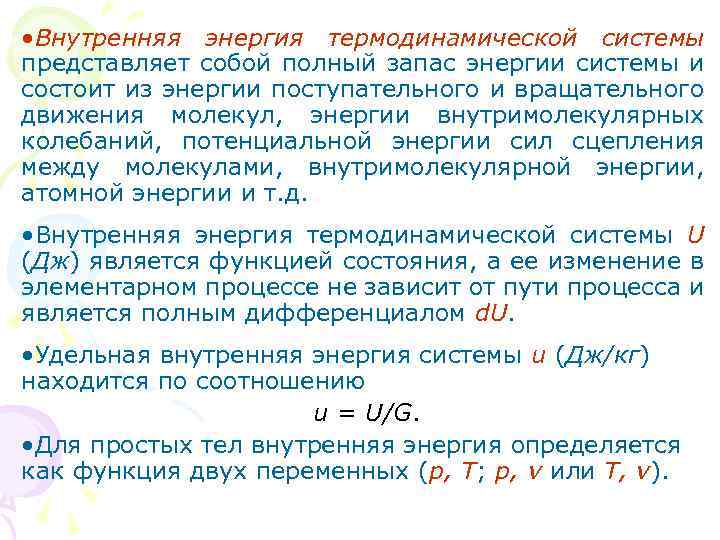 •Внутренняя энергия термодинамической системы представляет собой полный запас энергии системы и состоит из энергии поступательного и вращательного движения молекул, энергии внутримолекулярных колебаний, потенциальной энергии сил сцепления между молекулами, внутримолекулярной энергии, атомной энергии и т.д.

•Внутренняя энергия термодинамической системы $U$ (Дж) является функцией состояния, а ее изменение в элементарном процессе не зависит от пути процесса и является полным дифференциалом $dU$.

•Удельная внутренняя энергия системы $u$ (Дж/кг) находится по соотношению

$u = U/G$.

•Для простых тел внутренняя энергия определяется как функция двух переменных ($p$, $T$; $p$, $v$ или $T$, $v$).